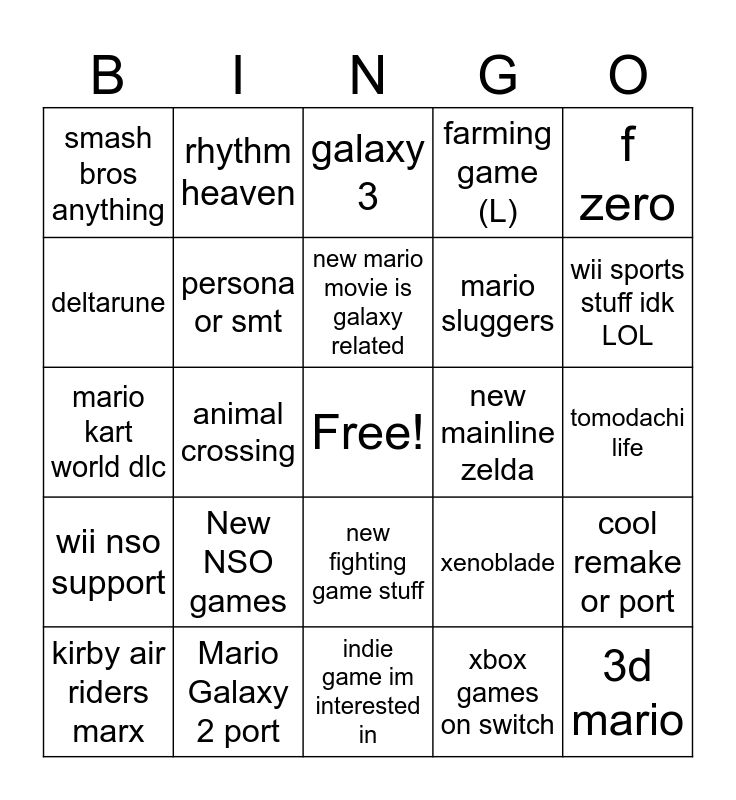 | B | I | N | G | O |
|---|---|---|---|---|
| smash bros anything | rhythm heaven | galaxy 3 | farming game (L) | f zero |
| deltarune | persona or smt | new mario movie is galaxy related | mario sluggers | wii sports stuff idk LOL |
| mario kart world dlc | animal crossing | Free! | new mainline zelda | tomodachi life |
| wii nso support | New NSO games | new fighting game stuff | xenoblade | cool remake or port |
| kirby air riders marx | Mario Galaxy 2 port | indie game im interested in | xbox games on switch | 3d mario |